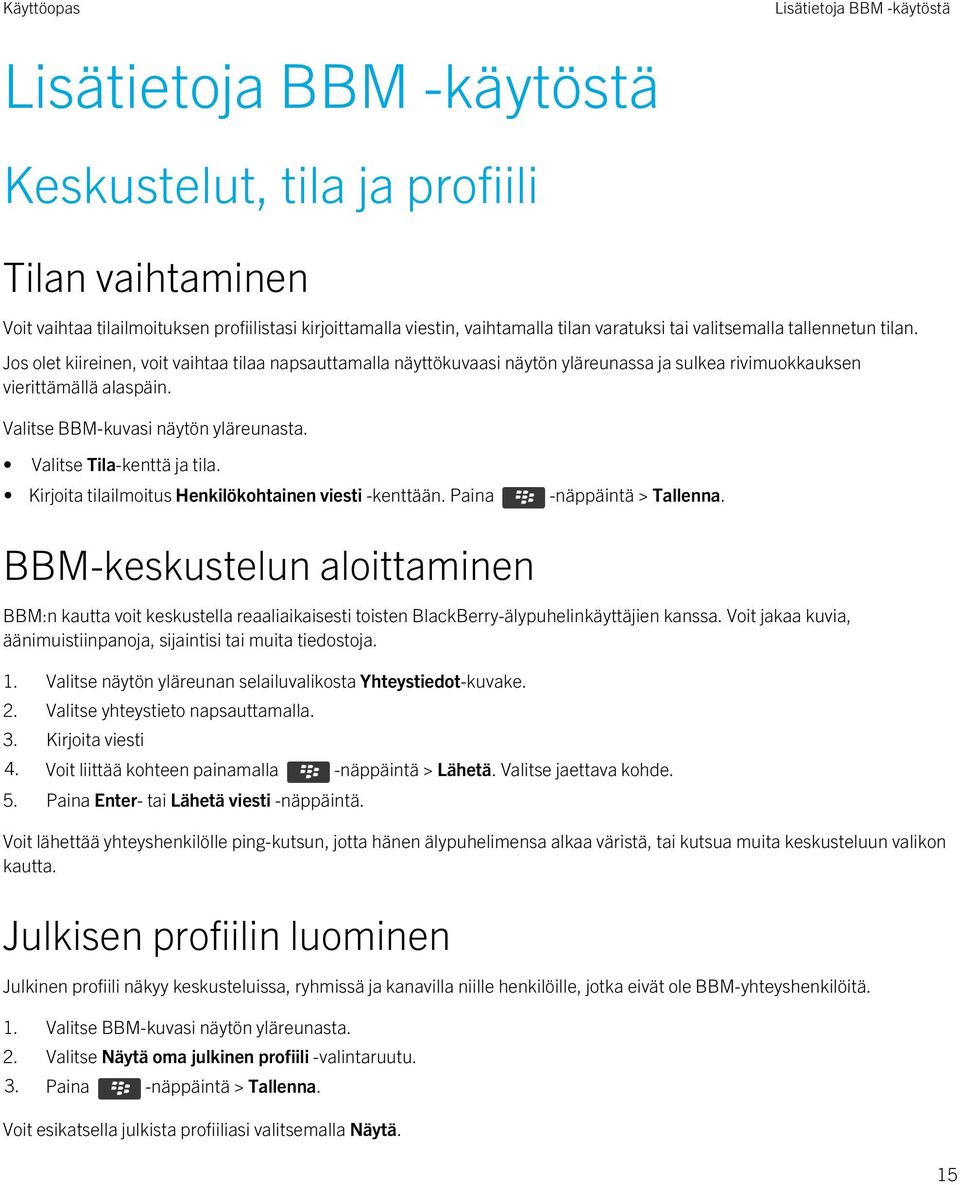 Käyttöopas

Lisätietoja BBM -käytöstä

Lisätietoja BBM -käytöstä

Keskustelut, tila ja profiili

Tilan vaihtaminen

Voit vaihtaa tilailmoituksen profiilistasi kirjoittamalla viestin, vaihtamalla tilan varatuksi tai valitsemalla tallennetun tilan. Jos olet kiireinen, voit vaihtaa tilaa napsauttamalla näyttökuvaasi näytön yläreunassa ja sulkea rivimuokkauksen vierittämällä alaspäin.

Valitse BBM-kuvasi näytön yläreunasta.

• Valitse Tila-kenttä ja tila.
• Kirjoita tilailmoitus Henkilökohtainen viesti -kenttään. Paina -näppäintä > Tallenna.

BBM-keskustelun aloittaminen

BBM:n kautta voit keskustella reaaliaikaisesti toisten BlackBerry-älypuhelinkäyttäjien kanssa. Voit jakaa kuvia, äänimuistiinpanoja, sijaintisi tai muita tiedostoja.

1. Valitse näytön yläreunan selailuvalikosta Yhteystiedot-kuvake.
2. Valitse yhteystieto napsauttamalla.
3. Kirjoita viesti
4. Voit liittää kohteen painamalla -näppäintä > Lähetä. Valitse jaettava kohde.
5. Paina Enter- tai Lähetä viesti -näppäintä.

Voit lähettää yhteyshenkilölle ping-kutsun, jotta hänen älypuhelimensa alkaa väristä, tai kutsua muita keskusteluun valikon kautta.

Julkisen profiilin luominen

Julkinen profiili näkyy keskusteluissa, ryhmissä ja kanavilla niille henkilöille, jotka eivät ole BBM-yhteyshenkilöitä.

1. Valitse BBM-kuvasi näytön yläreunasta.
2. Valitse Näytä oma julkinen profiili -valintaruutu.
3. Paina -näppäintä > Tallenna.

Voit esikatsella julkista profiiliasi valitsemalla Näytä.

15